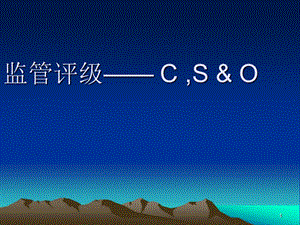 监管评级—— C ,S & O